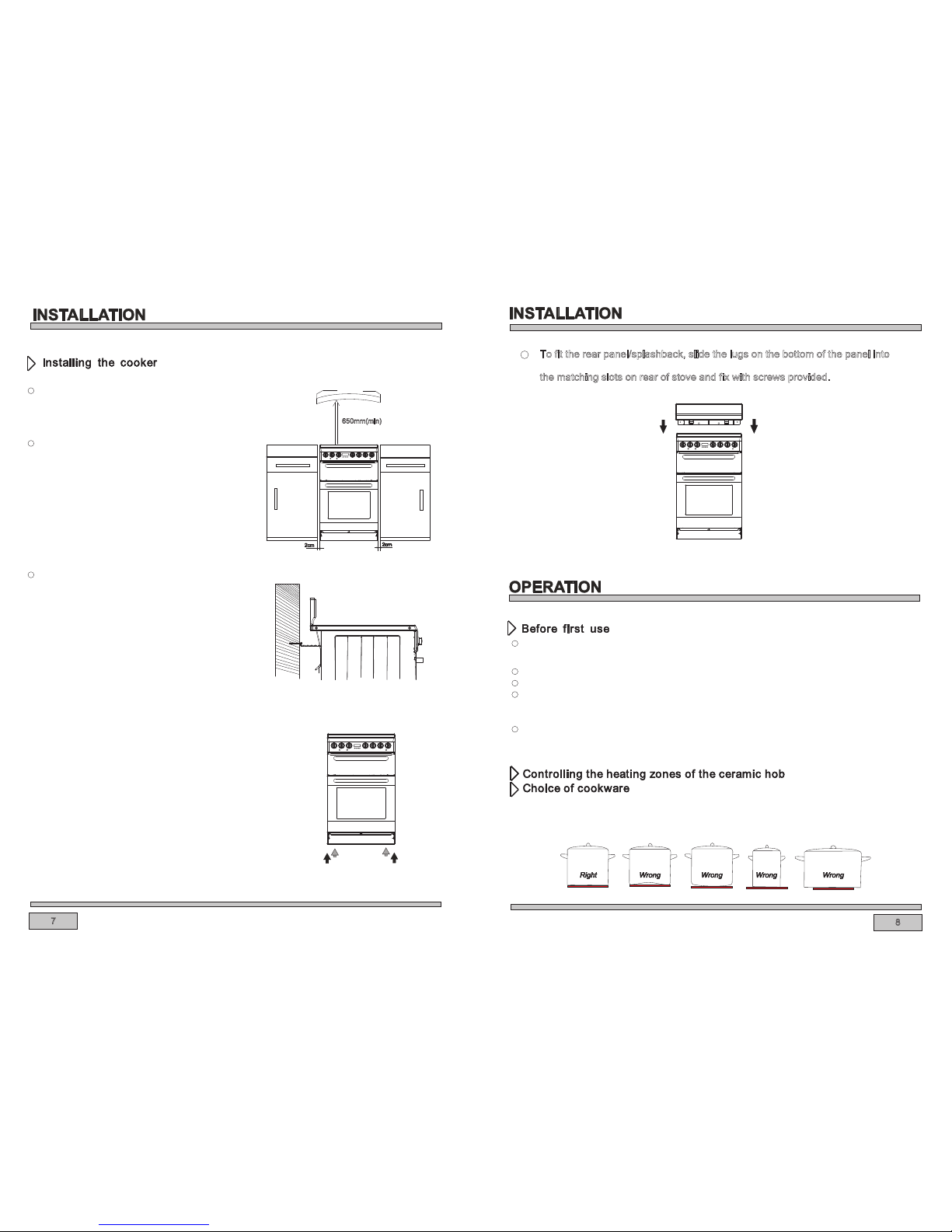 INSTALLATION

Installing the cooker

650mm(min)

2cm

2cm

7

INSTALLATION

To fit the rear panel/splashback, slide the lugs on the bottom of the panel into the matching slots on rear of stove and fix with screws provided.

OPERATION

Before first use

Controlling the heating zones of the ceramic hob

Choice of cookware

Right

Wrong

Wrong

Wrong

Wrong

8